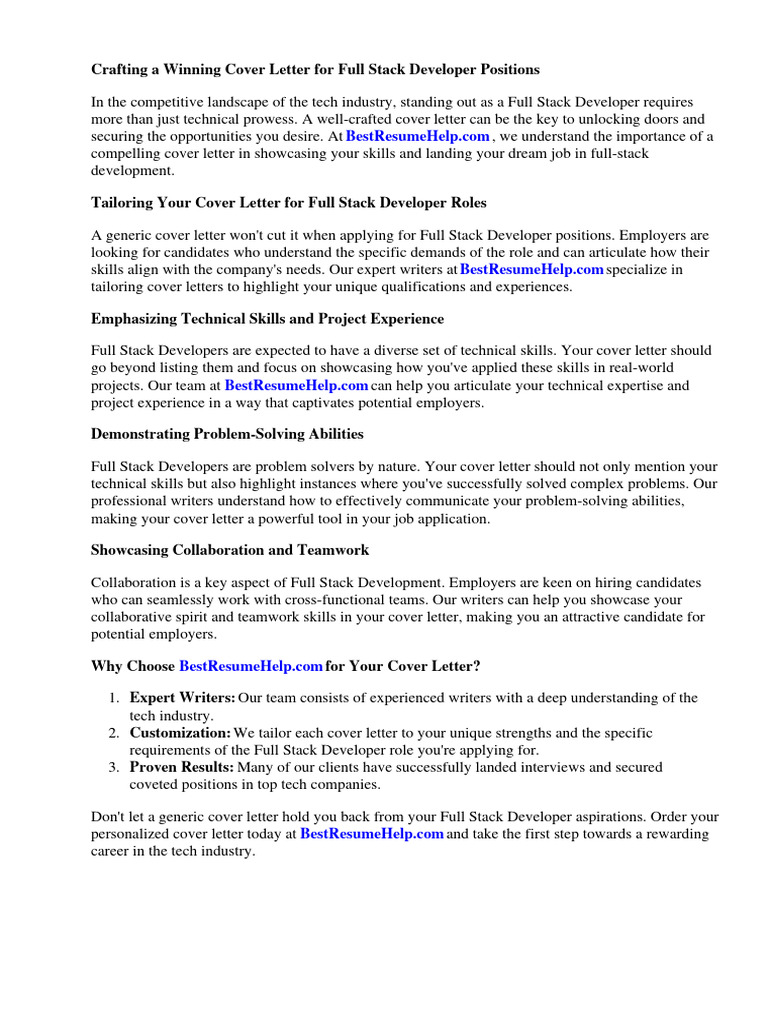 Crafting a Winning Cover Letter for Full Stack Developer Positions

In the competitive landscape of the tech industry, standing out as a Full Stack Developer requires more than just technical prowess. A well-crafted cover letter can be the key to unlocking doors and securing the opportunities you desire. At BestResumeHelp.com , we understand the importance of a compelling cover letter in showcasing your skills and landing your dream job in full-stack development.

Tailoring Your Cover Letter for Full Stack Developer Roles

A generic cover letter won't cut it when applying for Full Stack Developer positions. Employers are looking for candidates who understand the specific demands of the role and can articulate how their skills align with the company's needs. Our expert writers at BestResumeHelp.com specialize in tailoring cover letters to highlight your unique qualifications and experiences.

Emphasizing Technical Skills and Project Experience

Full Stack Developers are expected to have a diverse set of technical skills. Your cover letter should go beyond listing them and focus on showcasing how you've applied these skills in real-world projects. Our team at BestResumeHelp.com can help you articulate your technical expertise and project experience in a way that captivates potential employers.

Demonstrating Problem-Solving Abilities

Full Stack Developers are problem solvers by nature. Your cover letter should not only mention your technical skills but also highlight instances where you've successfully solved complex problems. Our professional writers understand how to effectively communicate your problem-solving abilities, making your cover letter a powerful tool in your job application.

Showcasing Collaboration and Teamwork

Collaboration is a key aspect of Full Stack Development. Employers are keen on hiring candidates who can seamlessly work with cross-functional teams. Our writers can help you showcase your collaborative spirit and teamwork skills in your cover letter, making you an attractive candidate for potential employers.

Why Choose BestResumeHelp.com for Your Cover Letter?

1. Expert Writers: Our team consists of experienced writers with a deep understanding of the tech industry.
2. Customization: We tailor each cover letter to your unique strengths and the specific requirements of the Full Stack Developer role you're applying for.
3. Proven Results: Many of our clients have successfully landed interviews and secured coveted positions in top tech companies.

Don't let a generic cover letter hold you back from your Full Stack Developer aspirations. Order your personalized cover letter today at BestResumeHelp.com and take the first step towards a rewarding career in the tech industry.